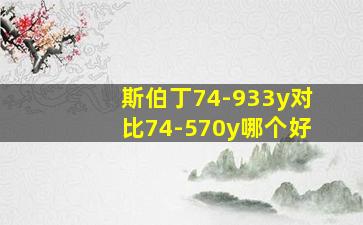 斯伯丁74-933y对比74-570y哪个好